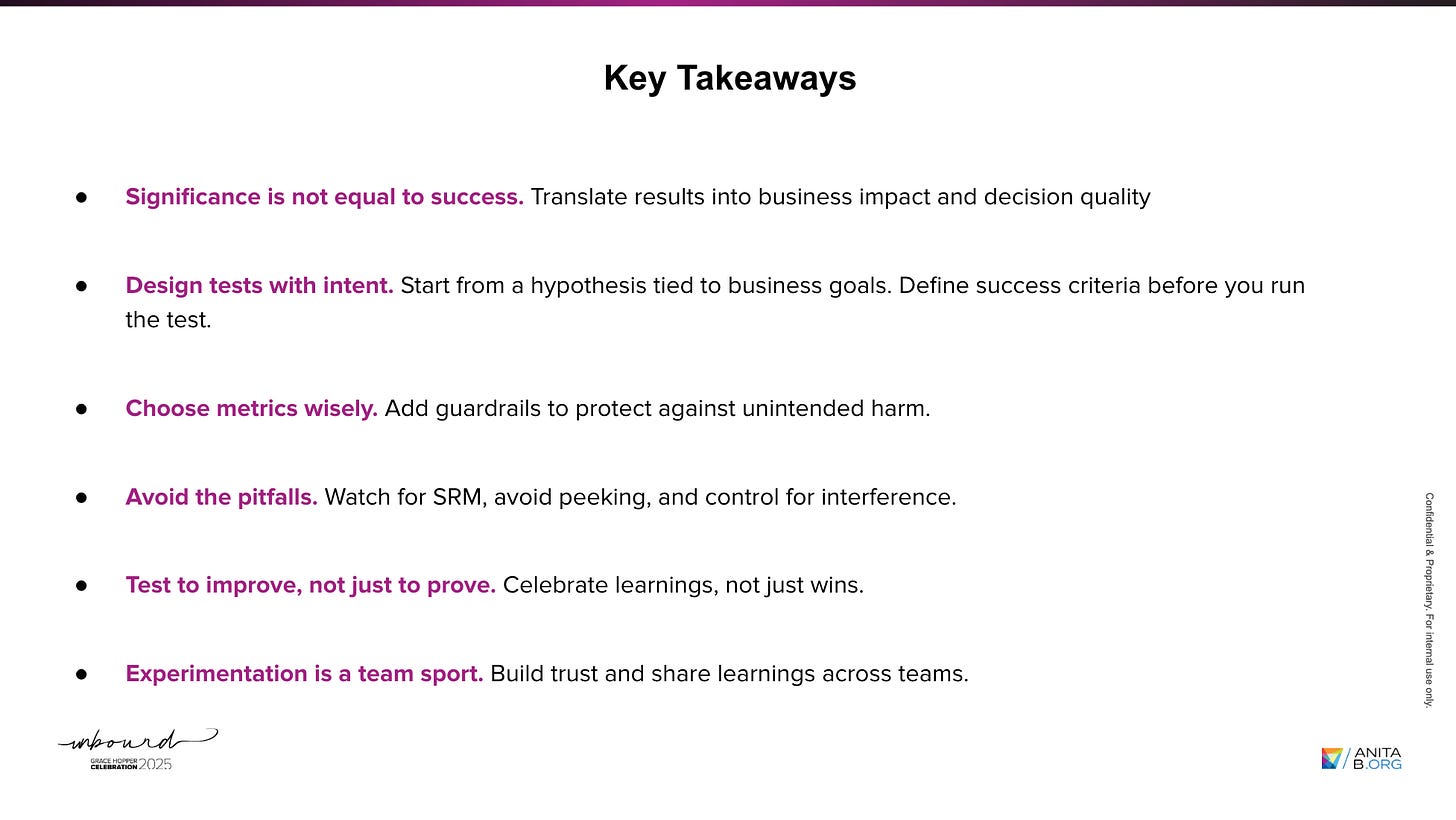 Key Takeaways

● Significance is not equal to success. Translate results into business impact and decision quality

● Design tests with intent. Start from a hypothesis tied to business goals. Define success criteria before you run the test.

● Choose metrics wisely. Add guardrails to protect against unintended harm.

● Avoid the pitfalls. Watch for SRM, avoid peeking, and control for interference.

● Test to improve, not just to prove. Celebrate learnings, not just wins.

● Experimentation is a team sport. Build trust and share learnings across teams.

Confidential & Proprietary. For internal use only.

unbound
GRACE HOPPER CELEBRATION 2025

ANITA B.ORG